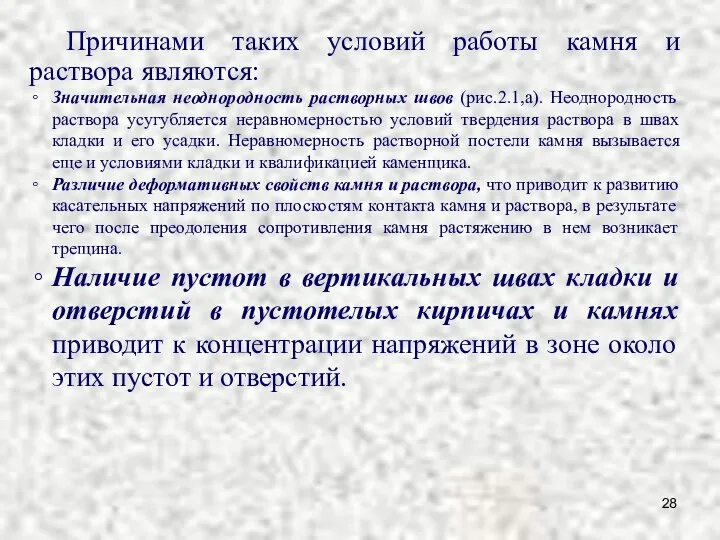 Причинами таких условий работы камня и раствора являются:

◦ Значительная неоднородность растворных швов (рис.2.1,а). Неоднородность раствора усугубляется неравномерностью условий твердения раствора в швах кладки и его усадки. Неравномерность растворной постели камня вызывается еще и условиями кладки и квалификацией каменщика.

◦ Различие деформативных свойств камня и раствора, что приводит к развитию касательных напряжений по плоскостям контакта камня и раствора, в результате чего после преодоления сопротивления камня растяжению в нем возникает трещина.

◦ Наличие пустот в вертикальных швах кладки и отверстий в пустотелых кирпичах и камнях приводит к концентрации напряжений в зоне около этих пустот и отверстий.

28